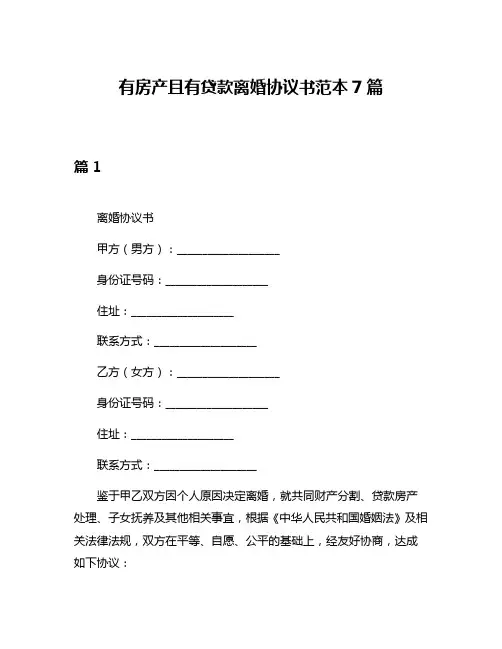 有房产且有贷款离婚协议书范本 7 篇

篇 1

离婚协议书

甲方（男方）：__________________

身份证号码：__________________

住址：__________________

联系方式：__________________

乙方（女方）：__________________

身份证号码：__________________

住址：__________________

联系方式：__________________

鉴于甲乙双方因个人原因决定离婚，就共同财产分割、贷款房产处理、子女抚养及其他相关事宜，根据《中华人民共和国婚姻法》及相关法律法规，双方在平等、自愿、公平的基础上，经友好协商，达成如下协议：